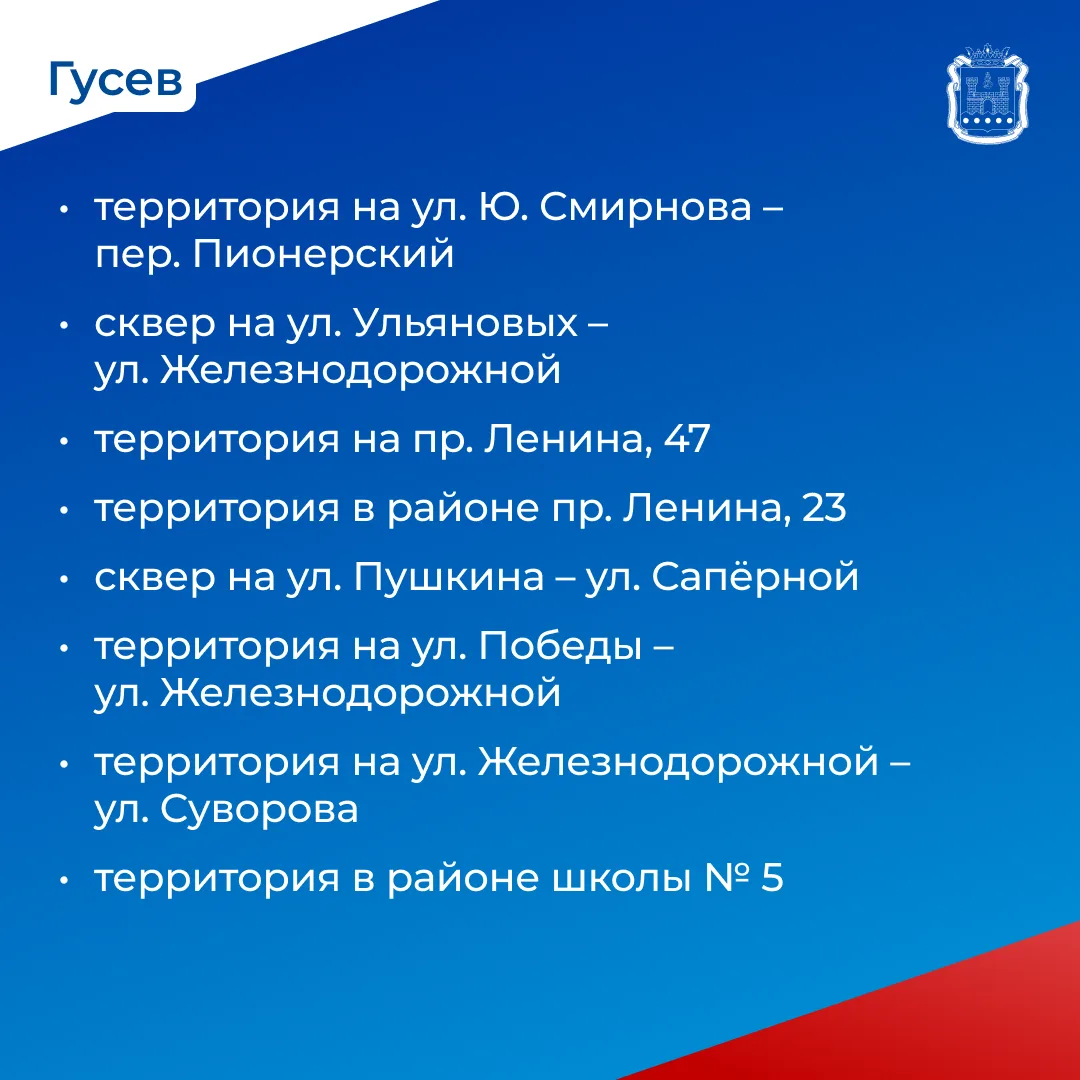 Гусев

• территория на ул. Ю. Смирнова – пер. Пионерский

• сквер на ул. Ульяновых – ул. Железнодорожной

• территория на пр. Ленина, 47

• территория в районе пр. Ленина, 23

• сквер на ул. Пушкина – ул. Сапёрной

• территория на ул. Победы – ул. Железнодорожной

• территория на ул. Железнодорожной – ул. Суворова

• территория в районе школы № 5